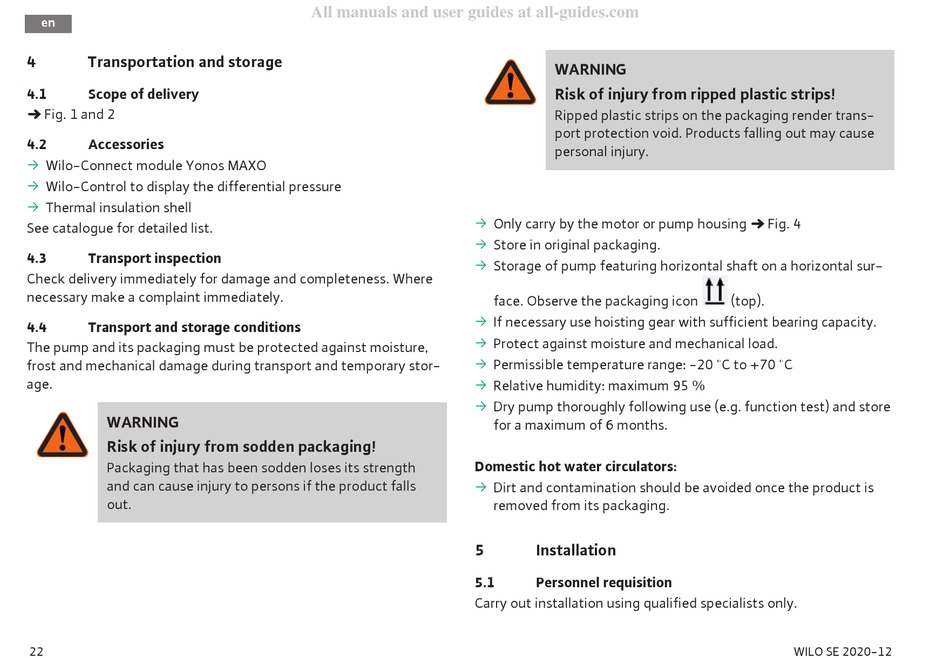 en

All manuals and user guides at all-guides.com

4 Transportation and storage

4.1 Scope of delivery

➔ Fig. 1 and 2

4.2 Accessories

→ Wilo-Connect module Yonos MAXO

→ Wilo-Control to display the differential pressure

→ Thermal insulation shell

See catalogue for detailed list.

4.3 Transport inspection

Check delivery immediately for damage and completeness. Where necessary make a complaint immediately.

4.4 Transport and storage conditions

The pump and its packaging must be protected against moisture, frost and mechanical damage during transport and temporary storage.

WARNING

Risk of injury from sodden packaging!

Packaging that has been sodden loses its strength and can cause injury to persons if the product falls out.

WARNING

Risk of injury from ripped plastic strips!

Ripped plastic strips on the packaging render transport protection void. Products falling out may cause personal injury.

→ Only carry by the motor or pump housing ➔ Fig. 4

→ Store in original packaging.

→ Storage of pump featuring horizontal shaft on a horizontal surface. Observe the packaging icon (top).

→ If necessary use hoisting gear with sufficient bearing capacity.

→ Protect against moisture and mechanical load.

→ Permissible temperature range: -20 °C to +70 °C

→ Relative humidity: maximum 95 %

→ Dry pump thoroughly following use (e.g. function test) and store for a maximum of 6 months.

Domestic hot water circulators:

→ Dirt and contamination should be avoided once the product is removed from its packaging.

5 Installation

5.1 Personnel requisition

Carry out installation using qualified specialists only.

22

WILO SE 2020-12